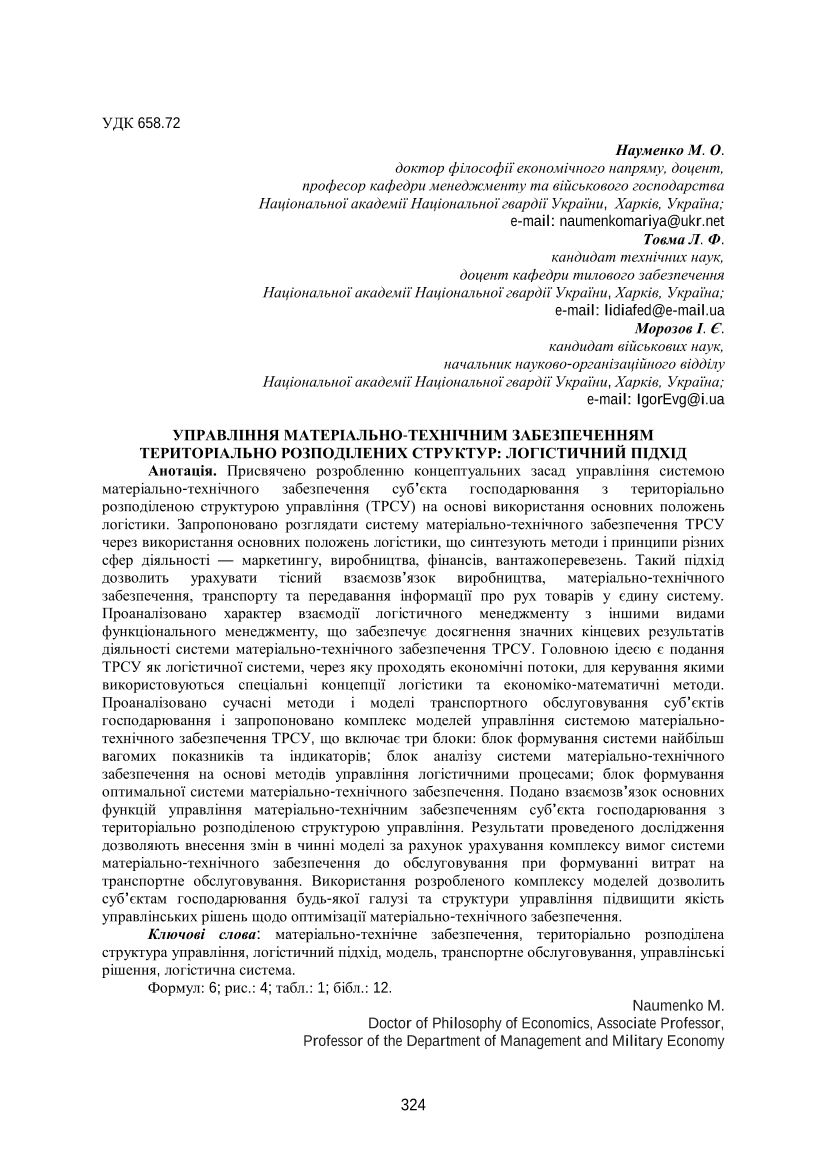 УДК 658.72

Науменко М. О.
доктор філософії економічного напряму, доцент,
професор кафедри менеджменту та військового господарства
Національної академії Національної гвардії України, Харків, Україна;
e-mail: naumenkomariya@ukr.net
Товма Л. Ф.
кандидат технічних наук,
доцент кафедри тилового забезпечення
Національної академії Національної гвардії України, Харків, Україна;
e-mail: lidiafed@e-mail.ua
Морозов І. Є.
кандидат військових наук,
начальник науково-організаційного відділу
Національної академії Національної гвардії України, Харків, Україна;
e-mail: IgorEvg@i.ua

УПРАВЛІННЯ МАТЕРІАЛЬНО-ТЕХНІЧНИМ ЗАБЕЗПЕЧЕННЯМ ТЕРИТОРІАЛЬНО РОЗПОДІЛЕНИХ СТРУКТУР: ЛОГІСТИЧНИЙ ПІДХІД

Анотація. Присвячено розробленню концептуальних засад управління системою матеріально-технічного забезпечення суб'єкта господарювання з територіально розподіленою структурою управління (ТРСУ) на основі використання основних положень логістики. Запропоновано розглядати систему матеріально-технічного забезпечення ТРСУ через використання основних положень логістики, що синтезують методи і принципи різних сфер діяльності — маркетингу, виробництва, фінансів, вантажоперевезень. Такий підхід дозволить урахувати тісний взаємозв'язок виробництва, матеріально-технічного забезпечення, транспорту та передавання інформації про рух товарів у єдину систему. Проаналізовано характер взаємодії логістичного менеджменту з іншими видами функціонального менеджменту, що забезпечує досягнення значних кінцевих результатів діяльності системи матеріально-технічного забезпечення ТРСУ. Головною ідеєю є подання ТРСУ як логістичної системи, через яку проходять економічні потоки, для керування якими використовуються спеціальні концепції логістики та економіко-математичні методи. Проаналізовано сучасні методи і моделі транспортного обслуговування суб'єктів господарювання і запропоновано комплекс моделей управління системою матеріально-технічного забезпечення ТРСУ, що включає три блоки: блок формування системи найбільш вагомих показників та індикаторів; блок аналізу системи матеріально-технічного забезпечення на основі методів управління логістичними процесами; блок формування оптимальної системи матеріально-технічного забезпечення. Подано взаємозв'язок основних функцій управління матеріально-технічним забезпеченням суб'єкта господарювання з територіально розподіленою структурою управління. Результати проведеного дослідження дозволяють внесення змін в чинні моделі за рахунок урахування комплексу вимог системи матеріально-технічного забезпечення до обслуговування при формуванні витрат на транспортне обслуговування. Використання розробленого комплексу моделей дозволить суб'єктам господарювання будь-якої галузі та структури управління підвищити якість управлінських рішень щодо оптимізації матеріально-технічного забезпечення.

Ключові слова: матеріально-технічне забезпечення, територіально розподілена структура управління, логістичний підхід, модель, транспортне обслуговування, управлінські рішення, логістична система.

Формул: 6; рис.: 4; табл.: 1; бібл.: 12.

Naumenko M.
Doctor of Philosophy of Economics, Associate Professor,
Professor of the Department of Management and Military Economy

324